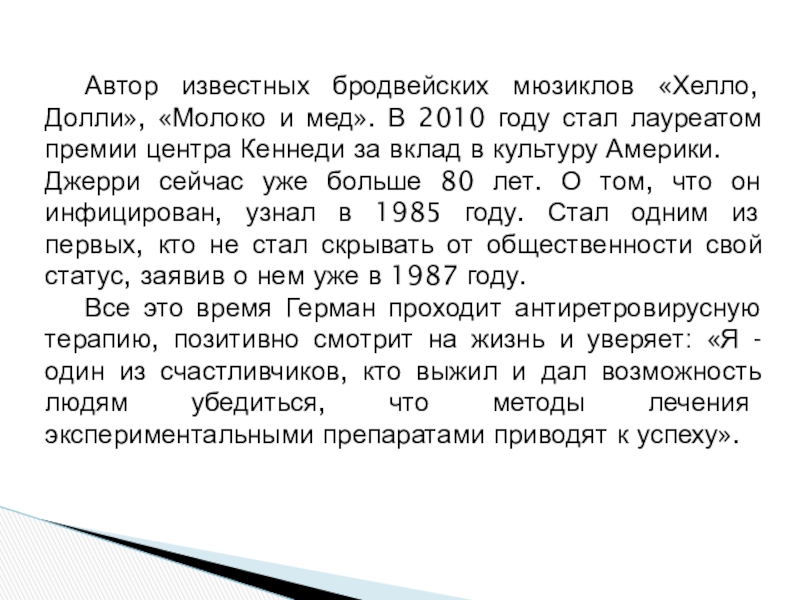 Автор известных бродвейских мюзиклов «Хелло, Долли», «Молоко и мед». В 2010 году стал лауреатом премии центра Кеннеди за вклад в культуру Америки.
Джерри сейчас уже больше 80 лет. О том, что он инфицирован, узнал в 1985 году. Стал одним из первых, кто не стал скрывать от общественности свой статус, заявив о нем уже в 1987 году.

Все это время Герман проходит антиретровирусную терапию, позитивно смотрит на жизнь и уверяет: «Я - один из счастливчиков, кто выжил и дал возможность людям убедиться, что методы лечения экспериментальными препаратами приводят к успеху».